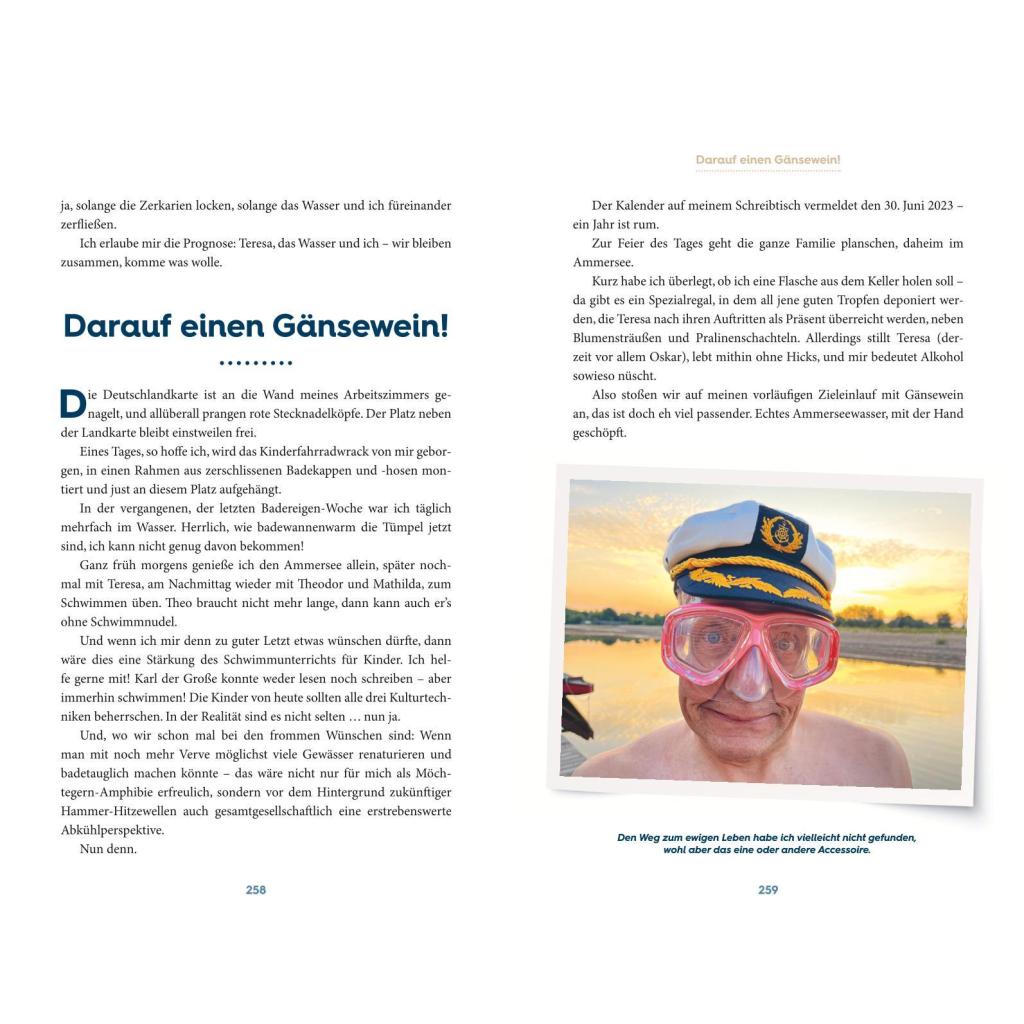 ja, solange die Zerkarien locken, solange das Wasser und ich füreinander zerfließen.

Ich erlaube mir die Prognose: Teresa, das Wasser und ich – wir bleiben zusammen, komme was wolle.

Darauf einen Gänsewein!

Die Deutschlandkarte ist an die Wand meines Arbeitszimmers genagelt, und allüberall prangen rote Stecknadelköpfe. Der Platz neben der Landkarte bleibt einstweilen frei.

Eines Tages, so hoffe ich, wird das Kinderfahrradwrack von mir geborgen, in einen Rahmen aus zerschlissenen Badekappen und -hosen montiert und just an diesem Platz aufgehängt.

In der vergangenen, der letzten Badereigen-Woche war ich täglich mehrfach im Wasser. Herrlich, wie badewannenwarm die Tümpel jetzt sind, ich kann nicht genug davon bekommen!

Ganz früh morgens genieße ich den Ammersee allein, später nochmal mit Teresa, am Nachmittag wieder mit Theodor und Mathilda, zum Schwimmen üben. Theo braucht nicht mehr lange, dann kann auch er's ohne Schwimmnudel.

Und wenn ich mir denn zu guter Letzt etwas wünschen dürfte, dann wäre dies eine Stärkung des Schwimmunterrichts für Kinder. Ich helfe gerne mit! Karl der Große konnte weder lesen noch schreiben – aber immerhin schwimmen! Die Kinder von heute sollten alle drei Kulturtechniken beherrschen. In der Realität sind es nicht selten … nun ja.

Und, wo wir schon mal bei den frommen Wünschen sind: Wenn man mit noch mehr Verve möglichst viele Gewässer renaturieren und badetauglich machen könnte – das wäre nicht nur für mich als Möchtegern-Amphibie erfreulich, sondern vor dem Hintergrund zukünftiger Hammer-Hitzewellen auch gesamtgesellschaftlich eine erstrebenswerte Abkühlperspektive.

Nun denn.

258

Darauf einen Gänsewein!

Der Kalender auf meinem Schreibtisch vermeldet den 30. Juni 2023 – ein Jahr ist rum.

Zur Feier des Tages geht die ganze Familie planschen, daheim im Ammersee.

Kurz habe ich überlegt, ob ich eine Flasche aus dem Keller holen soll – da gibt es ein Spezialregal, in dem all jene guten Tropfen deponiert werden, die Teresa nach ihren Auftritten als Präsent überreicht werden, neben Blumensträußen und Pralinenschachteln. Allerdings stillt Teresa (derzeit vor allem Oskar), lebt mithin ohne Hicks, und mir bedeutet Alkohol sowieso nüscht.

Also stoßen wir auf meinen vorläufigen Zieleinlauf mit Gänsewein an, das ist doch eh viel passender. Echtes Ammerseewasser, mit der Hand geschöpft.

Den Weg zum ewigen Leben habe ich vielleicht nicht gefunden, wohl aber das eine oder andere Accessoire.

259